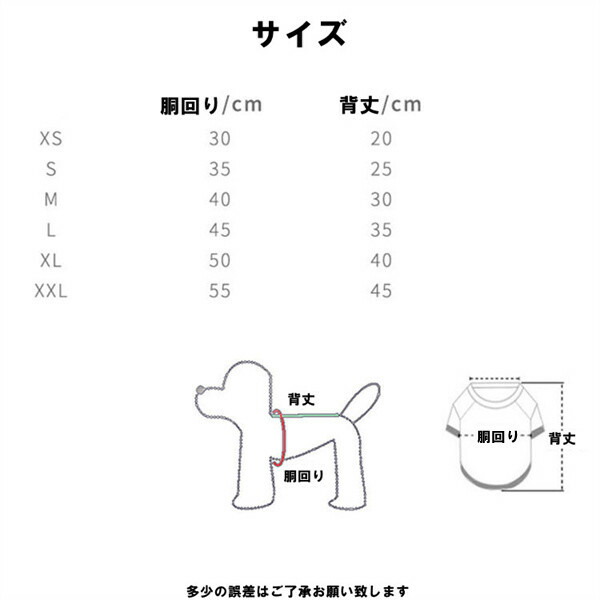 サイズ

|  | 胴回り/cm | 背丈/cm |
|---|---|---|
| XS | 30 | 20 |
| S | 35 | 25 |
| M | 40 | 30 |
| L | 45 | 35 |
| XL | 50 | 40 |
| XXL | 55 | 45 |

背丈
胴回り

胴回り
背丈

多少の誤差はご了承お願い致します